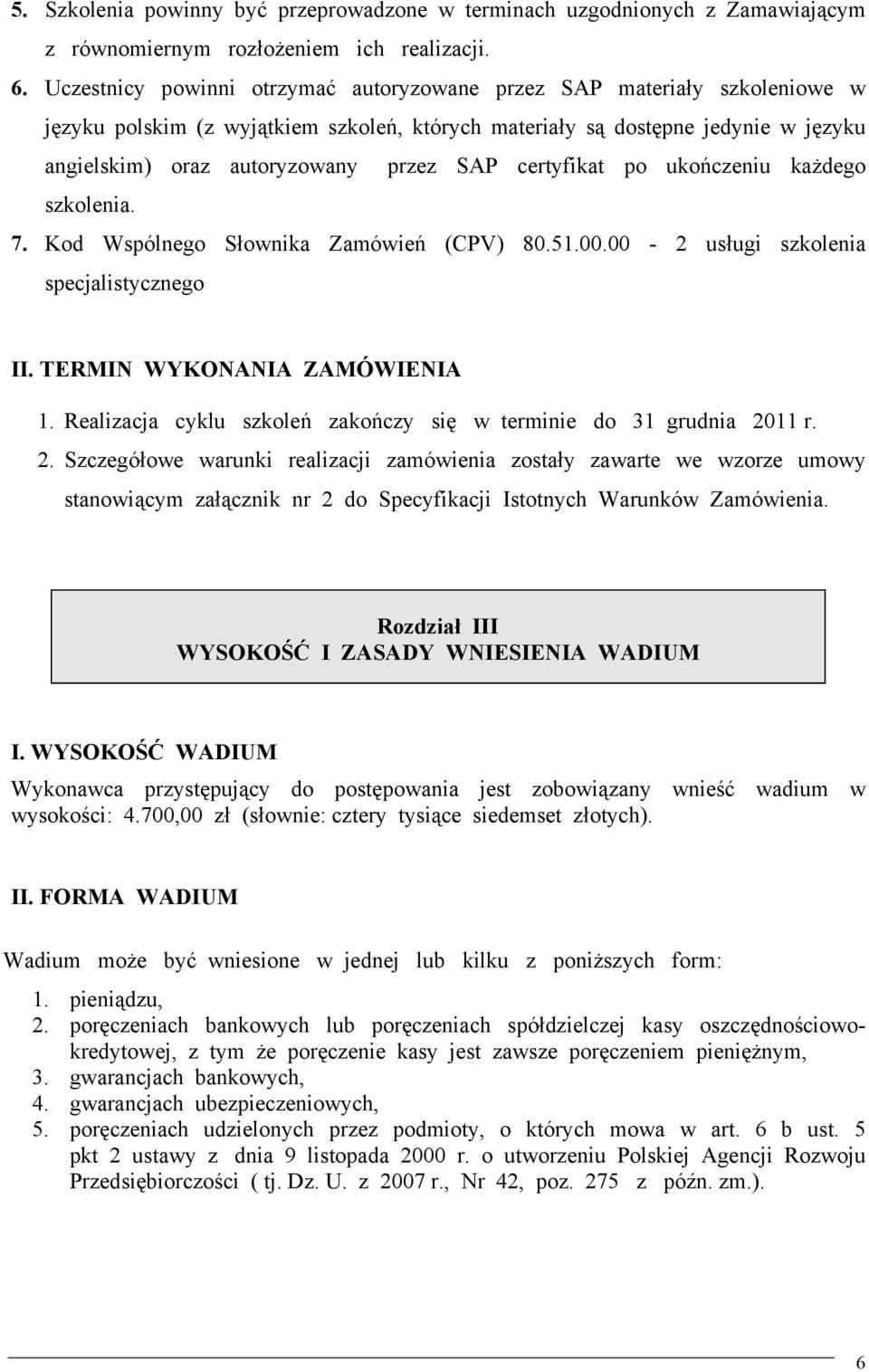 5. Szkolenia powinny być przeprowadzone w terminach uzgodnionych z Zamawiającym z równomiernym rozłożeniem ich realizacji.
6. Uczestnicy powinni otrzymać autoryzowane przez SAP materiały szkoleniowe w języku polskim (z wyjątkiem szkoleń, których materiały są dostępne jedynie w języku angielskim) oraz autoryzowany przez SAP certyfikat po ukończeniu każdego szkolenia.
7. Kod Wspólnego Słownika Zamówień (CPV) 80.51.00.00 - 2 usługi szkolenia specjalistycznego

II. TERMIN WYKONANIA ZAMÓWIENIA
1. Realizacja cyklu szkoleń zakończy się w terminie do 31 grudnia 2011 r.
2. Szczegółowe warunki realizacji zamówienia zostały zawarte we wzorze umowy stanowiącym załącznik nr 2 do Specyfikacji Istotnych Warunków Zamówienia.

Rozdział III
WYSOKOŚĆ I ZASADY WNIESIENIA WADIUM

I. WYSOKOŚĆ WADIUM
Wykonawca przystępujący do postępowania jest zobowiązany wnieść wadium w wysokości: 4.700,00 zł (słownie: cztery tysiące siedemset złotych).

II. FORMA WADIUM

Wadium może być wniesione w jednej lub kilku z poniższych form:
1. pieniądzu,
2. poręczeniach bankowych lub poręczeniach spółdzielczej kasy oszczędnościowo-kredytowej, z tym że poręczenie kasy jest zawsze poręczeniem pieniężnym,
3. gwarancjach bankowych,
4. gwarancjach ubezpieczeniowych,
5. poręczeniach udzielonych przez podmioty, o których mowa w art. 6 b ust. 5 pkt 2 ustawy z dnia 9 listopada 2000 r. o utworzeniu Polskiej Agencji Rozwoju Przedsiębiorczości ( tj. Dz. U. z 2007 r., Nr 42, poz. 275 z późn. zm.).

6